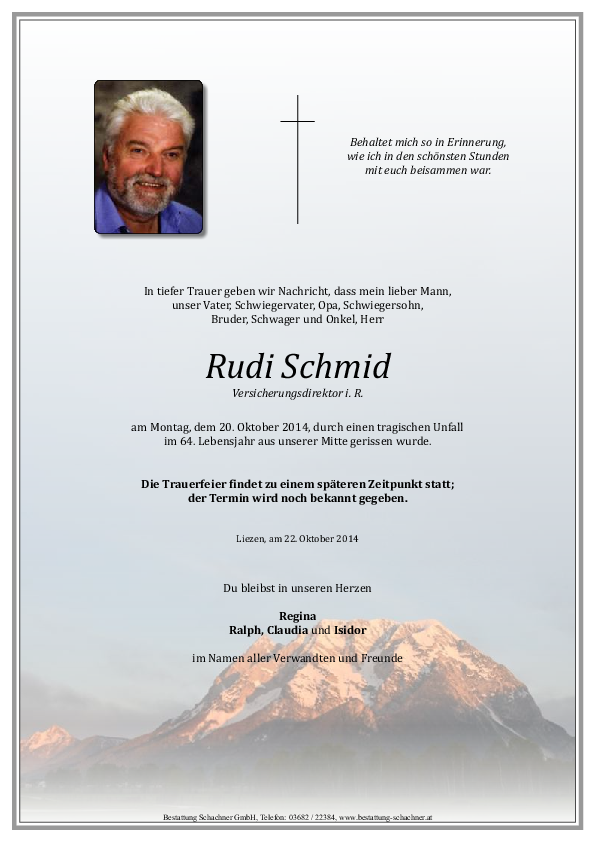 Behaltet mich so in Erinnerung,
wie ich in den schönsten Stunden
mit euch beisammen war.

In tiefer Trauer geben wir Nachricht, dass mein lieber Mann, unser Vater, Schwiegervater, Opa, Schwiegersohn, Bruder, Schwager und Onkel, Herr

Rudi Schmid

Versicherungsdirektor i. R.

am Montag, dem 20. Oktober 2014, durch einen tragischen Unfall im 64. Lebensjahr aus unserer Mitte gerissen wurde.

Die Trauerfeier findet zu einem späteren Zeitpunkt statt; der Termin wird noch bekannt gegeben.

Liezen, am 22. Oktober 2014

Du bleibst in unseren Herzen

Regina
Ralph, Claudia und Isidor

im Namen aller Verwandten und Freunde

Bestattung Schachner GmbH, Telefon: 03682 / 22384, www.bestattung-schachner.at